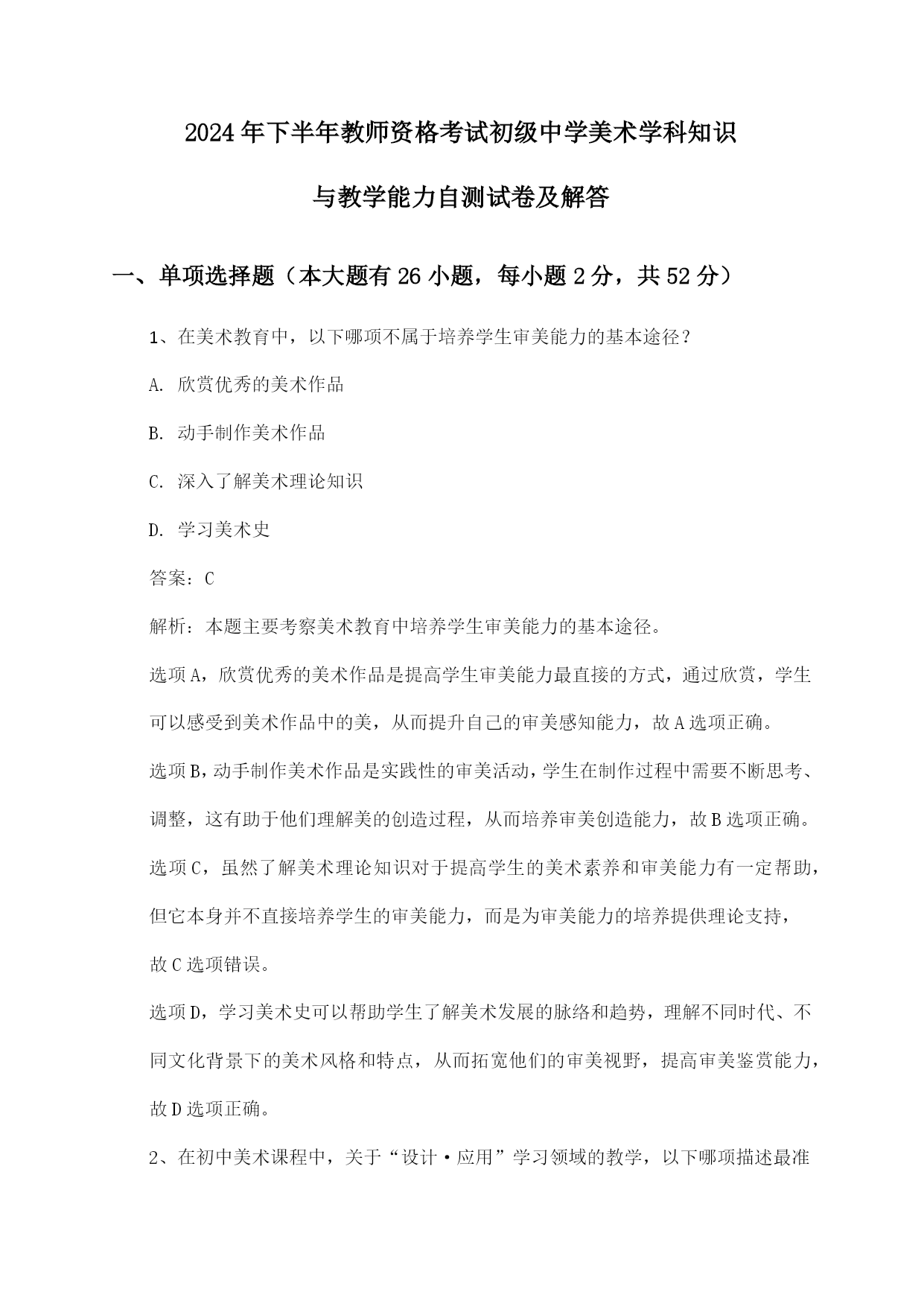 2024年下半年教师资格考试初级中学美术学科知识与教学能力自测试卷及解答

一、单项选择题（本大题有26小题，每小题2分，共52分）

1、在美术教育中，以下哪项不属于培养学生审美能力的基本途径？

A. 欣赏优秀的美术作品

B. 动手制作美术作品

C. 深入了解美术理论知识

D. 学习美术史

答案：C

解析：本题主要考察美术教育中培养学生审美能力的基本途径。

选项A，欣赏优秀的美术作品是提高学生审美能力最直接的方式，通过欣赏，学生可以感受到美术作品中的美，从而提升自己的审美感知能力，故A选项正确。

选项B，动手制作美术作品是实践性的审美活动，学生在制作过程中需要不断思考、调整，这有助于他们理解美的创造过程，从而培养审美创造能力，故B选项正确。

选项C，虽然了解美术理论知识对于提高学生的美术素养和审美能力有一定帮助，但它本身并不直接培养学生的审美能力，而是为审美能力的培养提供理论支持，故C选项错误。

选项D，学习美术史可以帮助学生了解美术发展的脉络和趋势，理解不同时代、不同文化背景下的美术风格和特点，从而拓宽他们的审美视野，提高审美鉴赏能力，故D选项正确。

2、在初中美术课程中，关于“设计·应用”学习领域的教学，以下哪项描述最准